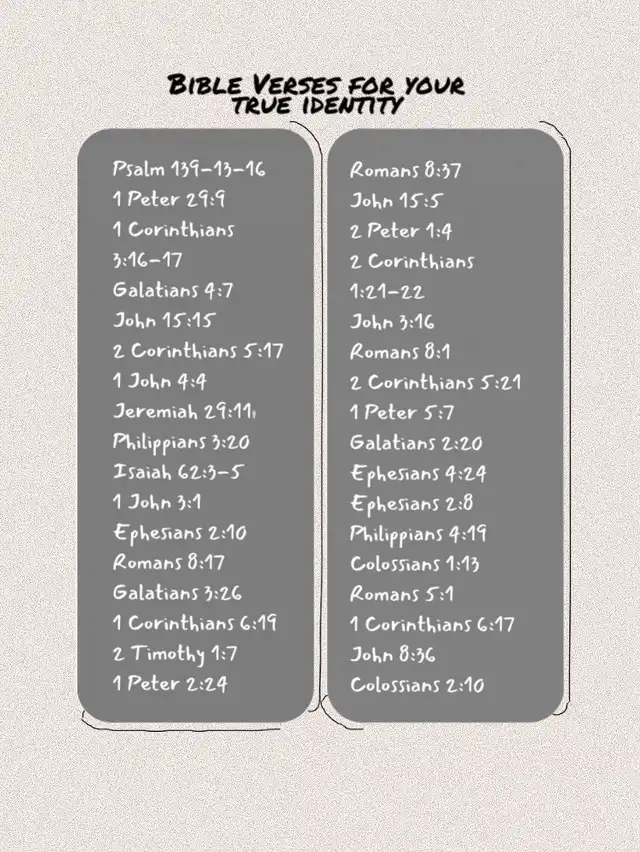 Bible Verses for your true identity

Psalm 139-13-16
1 Peter 29:9
1 Corinthians 3:16-17
Galatians 4:7
John 15:15
2 Corinthians 5:17
1 John 4:4
Jeremiah 29:11,
Philippians 3:20
Isaiah 62:3-5
1 John 3:1
Ephesians 2:10
Romans 8:17
Galatians 3:26
1 Corinthians 6:19
2 Timothy 1:7
1 Peter 2:24

Romans 8:37
John 15:5
2 Peter 1:4
2 Corinthians 1:21-22
John 3:16
Romans 8:1
2 Corinthians 5:21
1 Peter 5:7
Galatians 2:20
Ephesians 4:24
Ephesians 2:8
Philippians 4:19
Colossians 1:13
Romans 5:1
1 Corinthians 6:17
John 8:36
Colossians 2:10